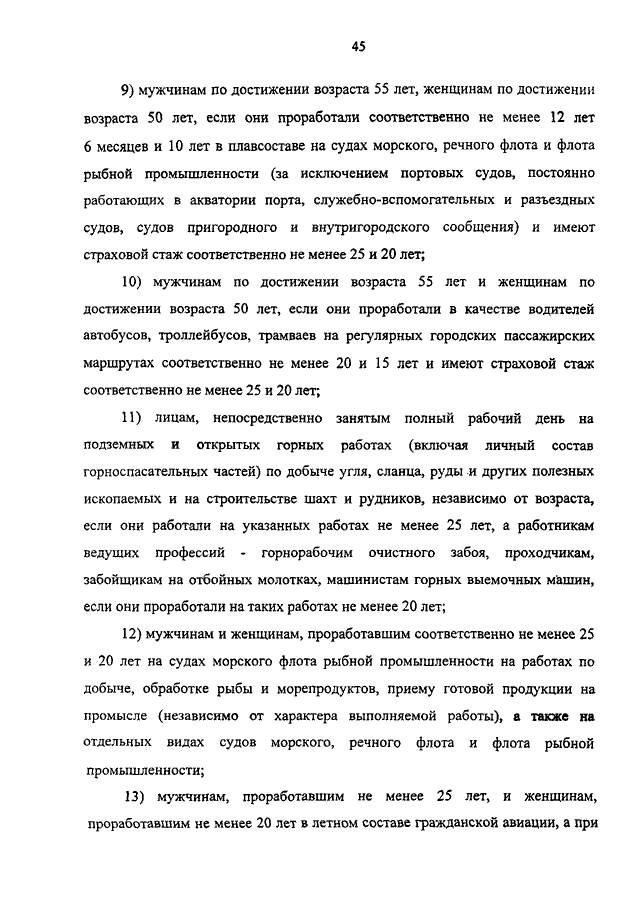 45

9) мужчинам по достижении возраста 55 лет, женщинам по достижении возраста 50 лет, если они проработали соответственно не менее 12 лет 6 месяцев и 10 лет в плавсоставе на судах морского, речного флота и флота рыбной промышленности (за исключением портовых судов, постоянно работающих в акватории порта, служебно-вспомогательных и разъездных судов, судов пригородного и внутригородского сообщения) и имеют страховой стаж соответственно не менее 25 и 20 лет;

10) мужчинам по достижении возраста 55 лет и женщинам по достижении возраста 50 лет, если они проработали в качестве водителей автобусов, троллейбусов, трамваев на регулярных городских пассажирских маршрутах соответственно не менее 20 и 15 лет и имеют страховой стаж соответственно не менее 25 и 20 лет;

11) лицам, непосредственно занятым полный рабочий день на подземных и открытых горных работах (включая личный состав горноспасательных частей) по добыче угля, сланца, руды и других полезных ископаемых и на строительстве шахт и рудников, независимо от возраста, если они работали на указанных работах не менее 25 лет, а работникам ведущих профессий - горнорабочим очистного забоя, проходчикам, забойщикам на отбойных молотках, машинистам горных выемочных машин, если они проработали на таких работах не менее 20 лет;

12) мужчинам и женщинам, проработавшим соответственно не менее 25 и 20 лет на судах морского флота рыбной промышленности на работах по добыче, обработке рыбы и морепродуктов, приему готовой продукции на промысле (независимо от характера выполняемой работы), а также на отдельных видах судов морского, речного флота и флота рыбной промышленности;

13) мужчинам, проработавшим не менее 25 лет, и женщинам, проработавшим не менее 20 лет в летном составе гражданской авиации, а при